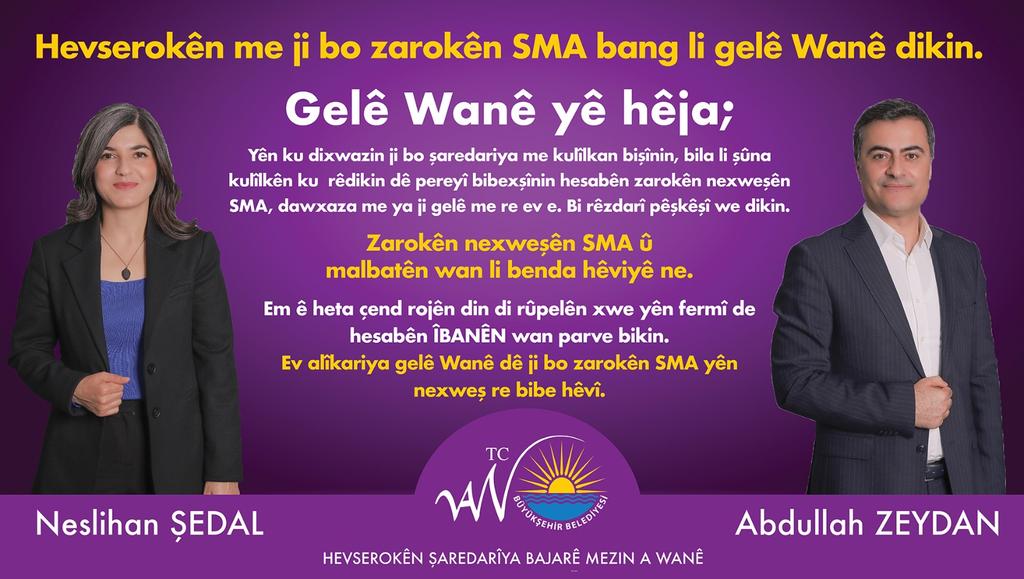 Hevserokên me ji bo zarokên SMA bang li gelê Wanê dikin.

Gelê Wanê yê hêja;

Yên ku dixwazin ji bo şaredariya me kulîlkan bişînin, bila li şûna kulîlkên ku rêdikin dê pereyî bibexşînin hesabên zarokên nexweşên SMA, dawxaza me ya ji gelê me re ev e. Bi rêzdarî pêşkêşî we dikin.

Zarokên nexweşên SMA û malbatên wan li benda hêviyê ne.

Em ê heta çend rojên din di rûpelên xwe yên fermî de hesabên ÎBANÊN wan parve bikin.
Ev alîkariya gelê Wanê dê ji bo zarokên SMA yên nexweş re bibe hêvî.

TC
VAN
BÜYÜKŞEHİR BELEDİYESİ

Neslihan ŞEDAL

Abdullah ZEYDAN

HEVSEROKÊN ŞAREDARÎYA BAJARÊ MEZIN A WANÊ